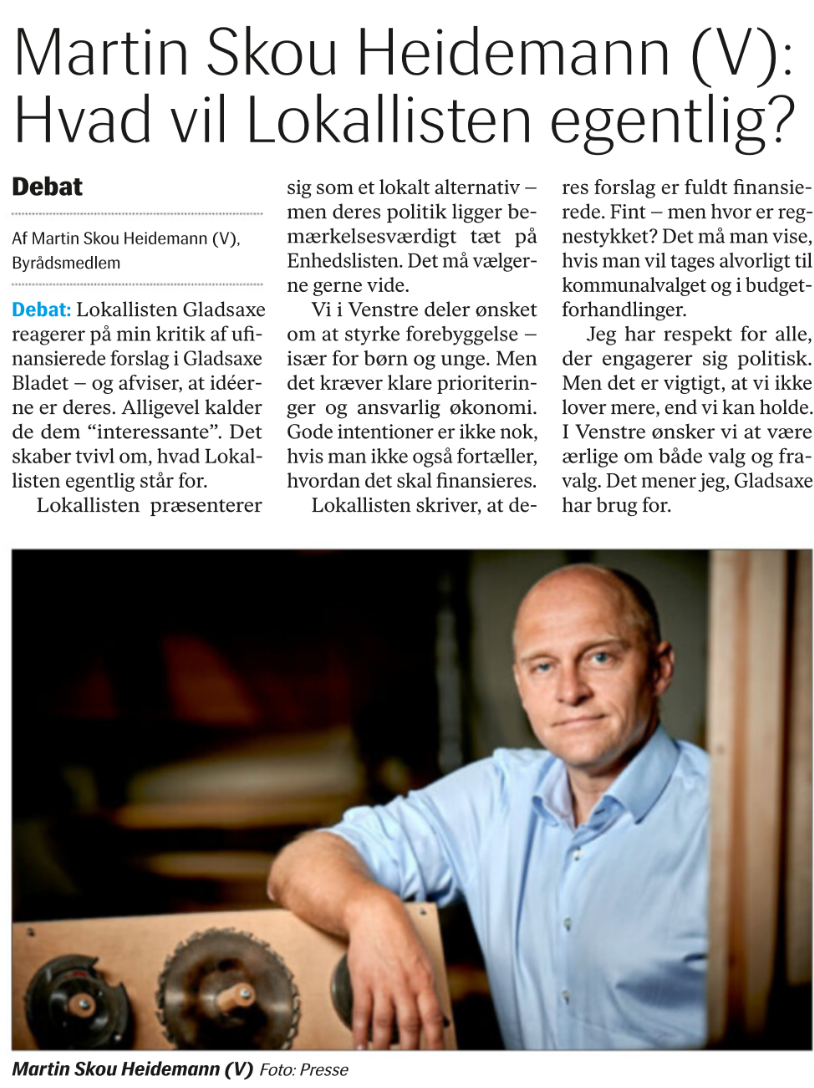 Martin Skou Heidemann (V): Hvad vil Lokallisten egentlig?

Debat

Af Martin Skou Heidemann (V), Byrådsmedlem

Debat: Lokallisten Gladsaxe reagerer på min kritik af ufinansierede forslag i Gladsaxe Bladet – og afviser, at idéerne er deres. Alligevel kalder de dem "interessante". Det skaber tvivl om, hvad Lokallisten egentlig står for.

Lokallisten præsenterer sig som et lokalt alternativ – men deres politik ligger bemærkelsesværdigt tæt på Enhedslisten. Det må vælgerne gerne vide.

Vi i Venstre deler ønsket om at styrke forebyggelse – især for børn og unge. Men det kræver klare prioriteringer og ansvarlig økonomi. Gode intentioner er ikke nok, hvis man ikke også fortæller, hvordan det skal finansieres.

Lokallisten skriver, at deres forslag er fuldt finansierede. Fint – men hvor er regnestykket? Det må man vise, hvis man vil tages alvorligt til kommunalvalget og i budgetforhandlinger.

Jeg har respekt for alle, der engagerer sig politisk. Men det er vigtigt, at vi ikke lover mere, end vi kan holde. I Venstre ønsker vi at være ærlige om både valg og fravalg. Det mener jeg, Gladsaxe har brug for.

Martin Skou Heidemann (V) Foto: Presse